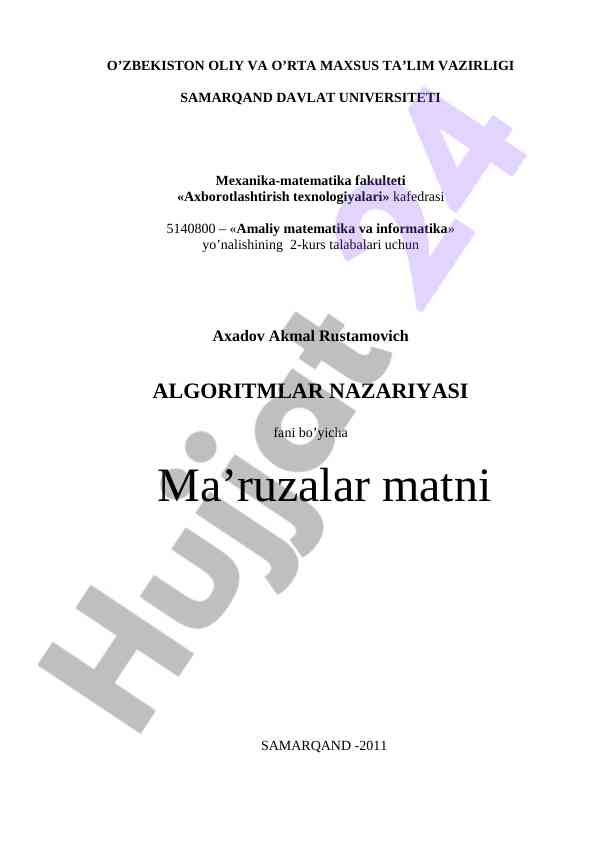 O'ZBEKISTON OLIY VA O'RTA MAXSUS TA'LIM VAZIRLIGI

SAMARQAND DAVLAT UNIVERSITETI

Mexanika-matematika fakulteti
«Axborotlashtirish texnologiyalari» kafedrasi

5140800 – «Amaliy matematika va informatika»
yo'nalishining 2-kurs talabalari uchun

Axadov Akmal Rustamovich

ALGORITMLAR NAZARIYASI

fani bo'yicha

Ma'ruzalar matni

SAMARQAND -2011

Hujjat 24